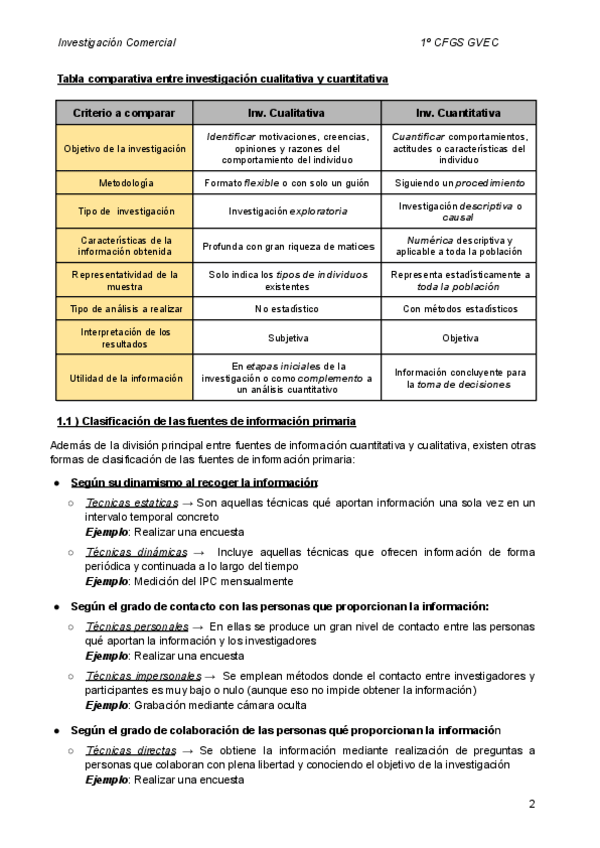 Investigación Comercial    1º CFGS GVEC

Tabla comparativa entre investigación cualitativa y cuantitativa

| Criterio a comparar | Inv. Cualitativa | Inv. Cuantitativa |
|---|---|---|
| Objetivo de la investigación | Identificar motivaciones, creencias, opiniones y razones del comportamiento del individuo | Cuantificar comportamientos, actitudes o características del individuo |
| Metodología | Formato flexible o con solo un guión | Siguiendo un procedimiento |
| Tipo de investigación | Investigación exploratoria | Investigación descriptiva o causal |
| Características de la información obtenida | Profunda con gran riqueza de matices | Numérica descriptiva y aplicable a toda la población |
| Representatividad de la muestra | Solo indica los tipos de individuos existentes | Representa estadísticamente a toda la población |
| Tipo de análisis a realizar | No estadístico | Con métodos estadísticos |
| Interpretación de los resultados | Subjetiva | Objetiva |
| Utilidad de la información | En etapas iniciales de la investigación o como complemento a un análisis cuantitativo | Información concluyente para la toma de decisiones |

1.1 ) Clasificación de las fuentes de información primaria

Además de la división principal entre fuentes de información cuantitativa y cualitativa, existen otras formas de clasificación de las fuentes de información primaria:

● Según su dinamismo al recoger la información:
○ Tecnicas estaticas → Son aquellas técnicas qué aportan información una sola vez en un intervalo temporal concreto
Ejemplo: Realizar una encuesta
○ Técnicas dinámicas → Incluye aquellas técnicas que ofrecen información de forma periódica y continuada a lo largo del tiempo
Ejemplo: Medición del IPC mensualmente

● Según el grado de contacto con las personas que proporcionan la información:
○ Técnicas personales → En ellas se produce un gran nivel de contacto entre las personas qué aportan la información y los investigadores
Ejemplo: Realizar una encuesta
○ Técnicas impersonales → Se emplean métodos donde el contacto entre investigadores y participantes es muy bajo o nulo (aunque eso no impide obtener la información)
Ejemplo: Grabación mediante cámara oculta

● Según el grado de colaboración de las personas qué proporcionan la información
○ Técnicas directas → Se obtiene la información mediante realización de preguntas a personas que colaboran con plena libertad y conociendo el objetivo de la investigación
Ejemplo: Realizar una encuesta

2